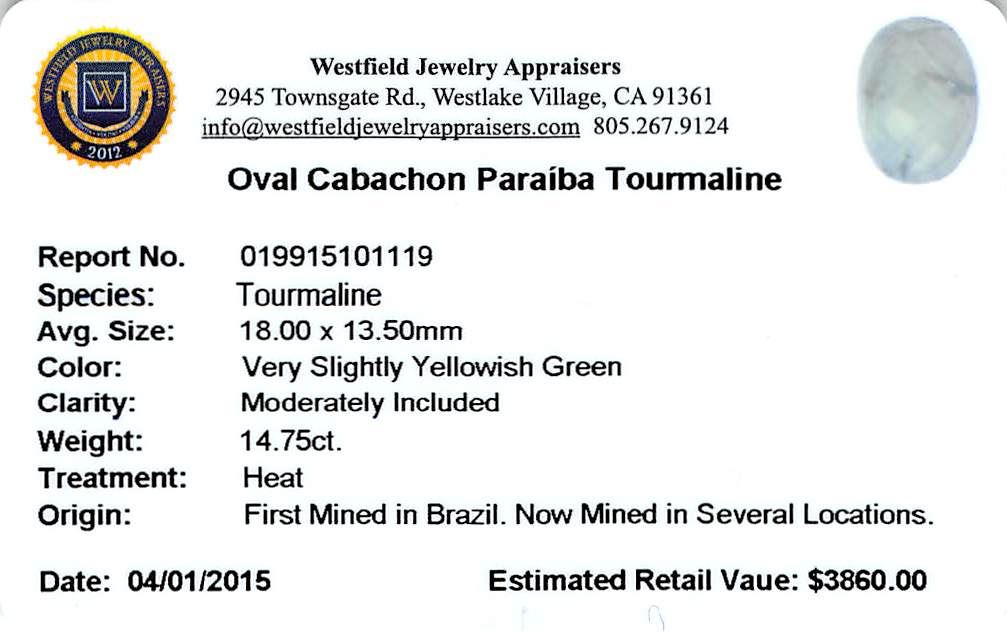 WESTFIELD JEWELRY APPRAISERS
W
2012

Westfield Jewelry Appraisers
2945 Townsgate Rd., Westlake Village, CA 91361
info@westfieldjewelryappraisers.com 805.267.9124

Oval Cabachon Paraíba Tourmaline

Report No. 019915101119
Species: Tourmaline
Avg. Size: 18.00 x 13.50mm
Color: Very Slightly Yellowish Green
Clarity: Moderately Included
Weight: 14.75ct.
Treatment: Heat
Origin: First Mined in Brazil. Now Mined in Several Locations.

Date: 04/01/2015 Estimated Retail Vaue: $3860.00